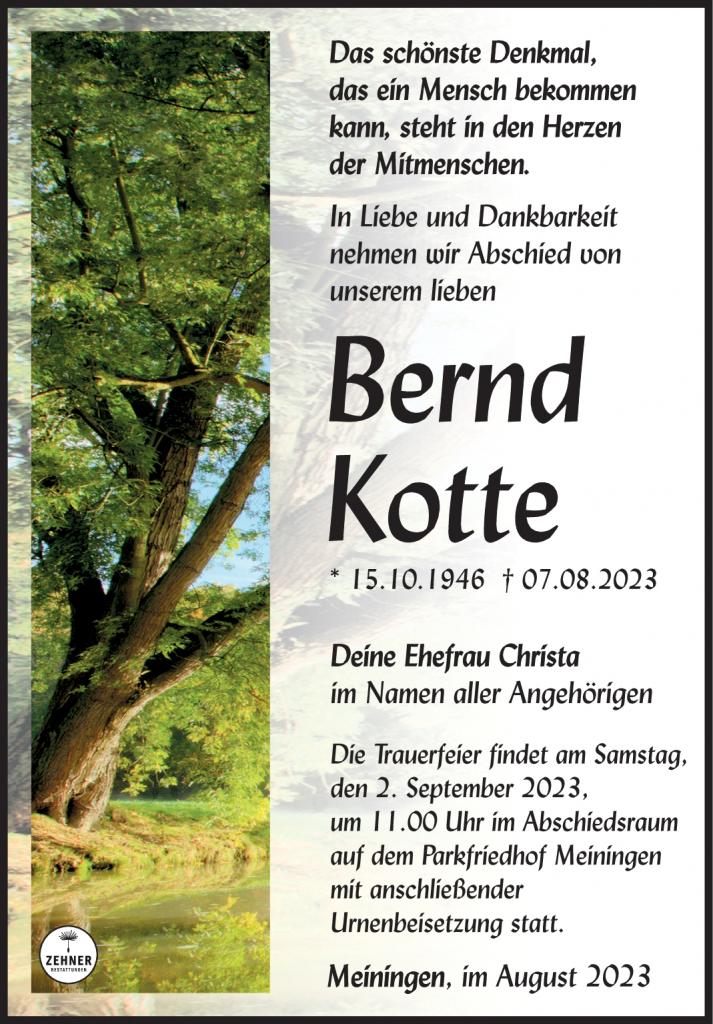 Das schönste Denkmal, das ein Mensch bekommen kann, steht in den Herzen der Mitmenschen.

In Liebe und Dankbarkeit nehmen wir Abschied von unserem lieben

Bernd Kotte

* 15.10.1946 † 07.08.2023

Deine Ehefrau Christa
im Namen aller Angehörigen

Die Trauerfeier findet am Samstag, den 2. September 2023, um 11.00 Uhr im Abschiedsraum auf dem Parkfriedhof Meiningen mit anschließender Urnenbeisetzung statt.

Meiningen, im August 2023

ZEHNER
BESTATTUNGEN